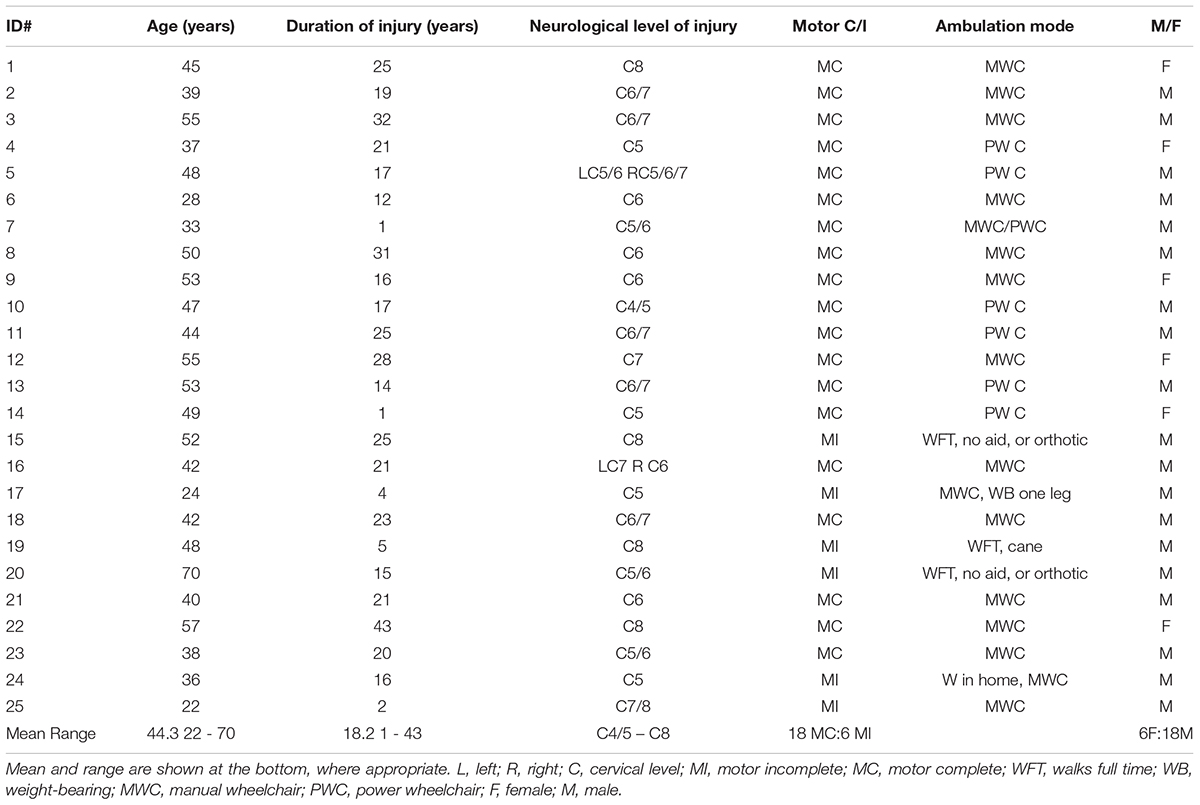 | ID# | Age (years) | Duration of injury (years) | Neurological level of injury | Motor C/I | Ambulation mode | M/F |
|---|---|---|---|---|---|---|
| 1 | 45 | 25 | C8 | MC | MWC | F |
| 2 | 39 | 19 | C6/7 | MC | MWC | M |
| 3 | 55 | 32 | C6/7 | MC | MWC | M |
| 4 | 37 | 21 | C5 | MC | PW C | F |
| 5 | 48 | 17 | LC5/6 RC5/6/7 | MC | PW C | M |
| 6 | 28 | 12 | C6 | MC | MWC | M |
| 7 | 33 | 1 | C5/6 | MC | MWC/PWC | M |
| 8 | 50 | 31 | C6 | MC | MWC | M |
| 9 | 53 | 16 | C6 | MC | MWC | F |
| 10 | 47 | 17 | C4/5 | MC | PW C | M |
| 11 | 44 | 25 | C6/7 | MC | PW C | M |
| 12 | 55 | 28 | C7 | MC | MWC | F |
| 13 | 53 | 14 | C6/7 | MC | PW C | M |
| 14 | 49 | 1 | C5 | MC | PW C | F |
| 15 | 52 | 25 | C8 | MI | WFT, no aid, or orthotic | M |
| 16 | 42 | 21 | LC7 R C6 | MC | MWC | M |
| 17 | 24 | 4 | C5 | MI | MWC, WB one leg | M |
| 18 | 42 | 23 | C6/7 | MC | MWC | M |
| 19 | 48 | 5 | C8 | MI | WFT, cane | M |
| 20 | 70 | 15 | C5/6 | MI | WFT, no aid, or orthotic | M |
| 21 | 40 | 21 | C6 | MC | MWC | M |
| 22 | 57 | 43 | C8 | MC | MWC | F |
| 23 | 38 | 20 | C5/6 | MC | MWC | M |
| 24 | 36 | 16 | C5 | MI | W in home, MWC | M |
| 25 | 22 | 2 | C7/8 | MI | MWC | M |
| Mean Range | 44.3 22 - 70 | 18.2 1 - 43 | C4/5 – C8 | 18 MC:6 MI | | 6F:18M |

Mean and range are shown at the bottom, where appropriate. L, left; R, right; C, cervical level; MI, motor incomplete; MC, motor complete; WFT, walks full time; WB, weight-bearing; MWC, manual wheelchair; PWC, power wheelchair; F, female; M, male.